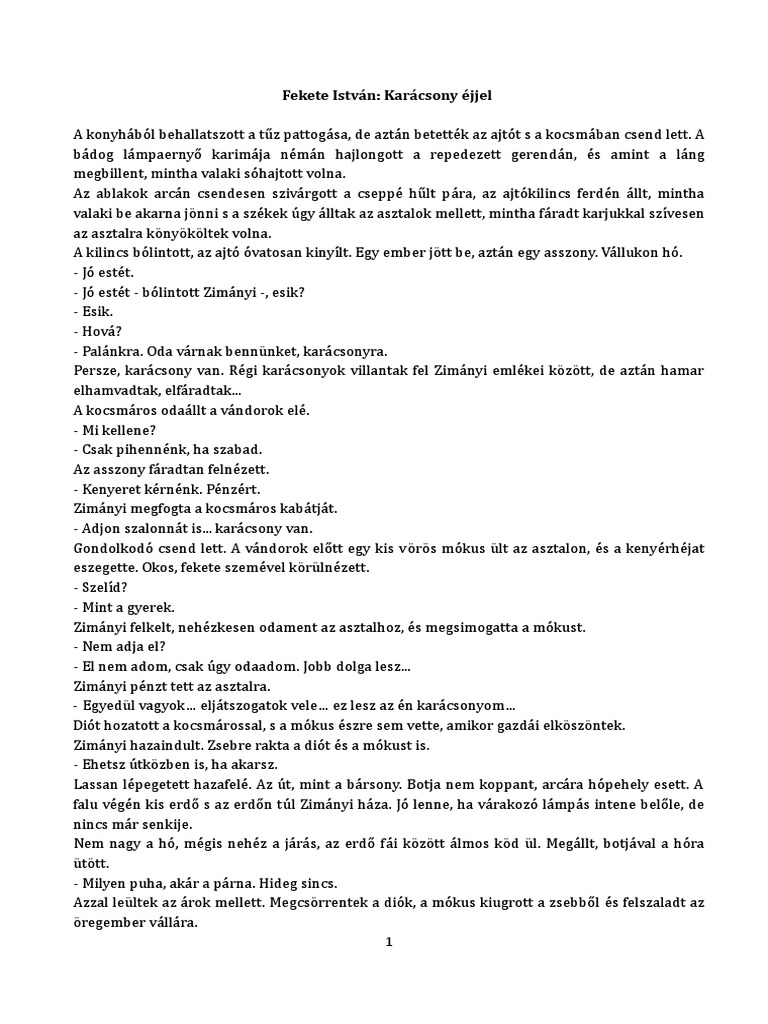 Fekete István: Karácsony éjjel

A konyhából behallatszott a tűz pattogása, de aztán betették az ajtót s a kocsmában csend lett. A bádog lámpaernyő karimája némán hajlongott a repedezett gerendán, és amint a láng megbillent, mintha valaki sóhajtott volna.
Az ablakok arcán csendesen szivárgott a cseppé hűlt pára, az ajtókilincs ferdén állt, mintha valaki be akarna jönni s a székek úgy álltak az asztalok mellett, mintha fáradt karjukkal szívesen az asztalra könyököltek volna.
A kilincs bólintott, az ajtó óvatosan kinyílt. Egy ember jött be, aztán egy asszony. Vállukon hó.
- Jó estét.
- Jó estét - bólintott Zimányi -, esik?
- Esik.
- Hová?
- Palánkra. Oda várnak bennünket, karácsonyra.
Persze, karácsony van. Régi karácsonyok villantak fel Zimányi emlékei között, de aztán hamar elhamvadtak, elfáradtak...
A kocsmáros odaállt a vándorok elé.
- Mi kellene?
- Csak pihennénk, ha szabad.
Az asszony fáradtan felnézett.
- Kenyeret kérnénk. Pénzért.
Zimányi megfogta a kocsmáros kabátját.
- Adjon szalonnát is... karácsony van.
Gondolkodó csend lett. A vándorok előtt egy kis vörös mókus ült az asztalon, és a kenyérhéjat eszegette. Okos, fekete szemével körülnézett.
- Szelíd?
- Mint a gyerek.
Zimányi felkelt, nehézkesen odament az asztalhoz, és megsimogatta a mókust.
- Nem adja el?
- El nem adom, csak úgy odaadom. Jobb dolga lesz...
Zimányi pénzt tett az asztalra.
- Egyedül vagyok... eljátszogatok vele... ez lesz az én karácsonyom...
Diót hozatott a kocsmárossal, s a mókus észre sem vette, amikor gazdái elköszöntek.
Zimányi hazaindult. Zsebre rakta a diót és a mókust is.
- Ehetsz útközben is, ha akarsz.
Lassan lépegetett hazafelé. Az út, mint a bársony. Botja nem koppant, arcára hópehely esett. A falu végén kis erdő s az erdőn túl Zimányi háza. Jó lenne, ha várakozó lámpás intene belőle, de nincs már senkije.
Nem nagy a hó, mégis nehéz a járás, az erdő fái között álmos köd ül. Megállt, botjával a hóra ütött.
- Milyen puha, akár a párna. Hideg sincs.
Azzal leültek az árok mellett. Megcsörrentek a diók, a mókus kiugrott a zsebből és felszaladt az öregember vállára.

1